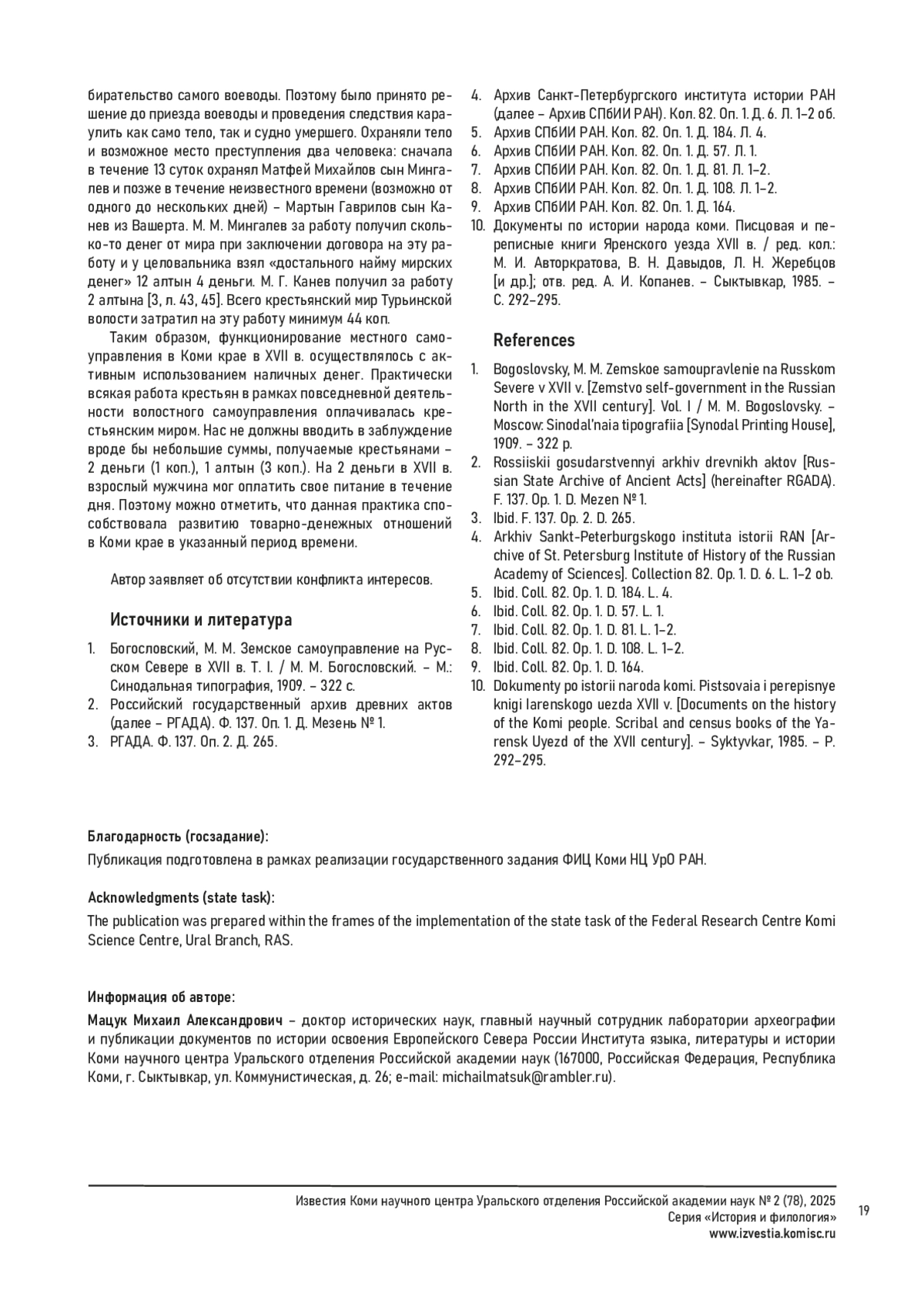 бирательство самого воеводы. Поэтому было принято решение до приезда воеводы и проведения следствия караулить как само тело, так и судно умершего. Охраняли тело и возможное место преступления два человека: сначала в течение 13 суток охранял Матфей Михайлов сын Мингалев и позже в течение неизвестного времени (возможно от одного до нескольких дней) – Мартын Гаврилов сын Канев из Вашерта. М. М. Мингалев за работу получил сколько-то денег от мира при заключении договора на эту работу и у целовальника взял «достального найму мирских денег» 12 алтын 4 деньги. М. Г. Канев получил за работу 2 алтына [3, л. 43, 45]. Всего крестьянский мир Турьинской волости затратил на эту работу минимум 44 коп.

Таким образом, функционирование местного самоуправления в Коми крае в XVII в. осуществлялось с активным использованием наличных денег. Практически всякая работа крестьян в рамках повседневной деятельности волостного самоуправления оплачивалась крестьянским миром. Нас не должны вводить в заблуждение вроде бы небольшие суммы, получаемые крестьянами – 2 деньги (1 коп.), 1 алтын (3 коп.). На 2 деньги в XVII в. взрослый мужчина мог оплатить свое питание в течение дня. Поэтому можно отметить, что данная практика способствовала развитию товарно-денежных отношений в Коми крае в указанный период времени.

Автор заявляет об отсутствии конфликта интересов.

Источники и литература

1. Богословский, М. М. Земское самоуправление на Русском Севере в XVII в. Т. I. / М. М. Богословский. – М.: Синодальная типография, 1909. – 322 с.
2. Российский государственный архив древних актов (далее – РГАДА). Ф. 137. Оп. 1. Д. Мезень № 1.
3. РГАДА. Ф. 137. Оп. 2. Д. 265.
4. Архив Санкт-Петербургского института истории РАН (далее – Архив СПбИИ РАН). Кол. 82. Оп. 1. Д. 6. Л. 1–2 об.
5. Архив СПбИИ РАН. Кол. 82. Оп. 1. Д. 184. Л. 4.
6. Архив СПбИИ РАН. Кол. 82. Оп. 1. Д. 57. Л. 1.
7. Архив СПбИИ РАН. Кол. 82. Оп. 1. Д. 81. Л. 1–2.
8. Архив СПбИИ РАН. Кол. 82. Оп. 1. Д. 108. Л. 1–2.
9. Архив СПбИИ РАН. Кол. 82. Оп. 1. Д. 164.
10. Документы по истории народа коми. Писцовая и переписные книги Яренского уезда XVII в. / ред. кол.: М. И. Авторкратова, В. Н. Давыдов, Л. Н. Жеребцов [и др.]; отв. ред. А. И. Копанев. – Сыктывкар, 1985. – С. 292–295.

References

1. Bogoslovsky, M. M. Zemskoe samoupravlenie na Russkom Severe v XVII v. [Zemstvo self-government in the Russian North in the XVII century]. Vol. I / M. M. Bogoslovsky. – Moscow: Sinodal'naia tipografiia [Synodal Printing House], 1909. – 322 p.
2. Rossiiskii gosudarstvennyi arkhiv drevnikh aktov [Russian State Archive of Ancient Acts] (hereinafter RGADA). F. 137. Op. 1. D. Mezen № 1.
3. Ibid. F. 137. Op. 2. D. 265.
4. Arkhiv Sankt-Peterburgskogo instituta istorii RAN [Archive of St. Petersburg Institute of History of the Russian Academy of Sciences]. Collection 82. Op. 1. D. 6. L. 1–2 ob.
5. Ibid. Coll. 82. Op. 1. D. 184. L. 4.
6. Ibid. Coll. 82. Op. 1. D. 57. L. 1.
7. Ibid. Coll. 82. Op. 1. D. 81. L. 1–2.
8. Ibid. Coll. 82. Op. 1. D. 108. L. 1–2.
9. Ibid. Coll. 82. Op. 1. D. 164.
10. Dokumenty po istorii naroda komi. Pistsovaia i perepisnye knigi Iarenskogo uezda XVII v. [Documents on the history of the Komi people. Scribal and census books of the Yarensk Uyezd of the XVII century]. – Syktyvkar, 1985. – P. 292–295.

Благодарность (госзадание):
Публикация подготовлена в рамках реализации государственного задания ФИЦ Коми НЦ УрО РАН.

Acknowledgments (state task):
The publication was prepared within the frames of the implementation of the state task of the Federal Research Centre Komi Science Centre, Ural Branch, RAS.

Информация об авторе:
Мацук Михаил Александрович – доктор исторических наук, главный научный сотрудник лаборатории археографии и публикации документов по истории освоения Европейского Севера России Института языка, литературы и истории Коми научного центра Уральского отделения Российской академии наук (167000, Российская Федерация, Республика Коми, г. Сыктывкар, ул. Коммунистическая, д. 26; e-mail: michailmatsuk@rambler.ru).

Известия Коми научного центра Уральского отделения Российской академии наук № 2 (78), 2025
Серия «История и филология»
www.izvestia.komisc.ru
19